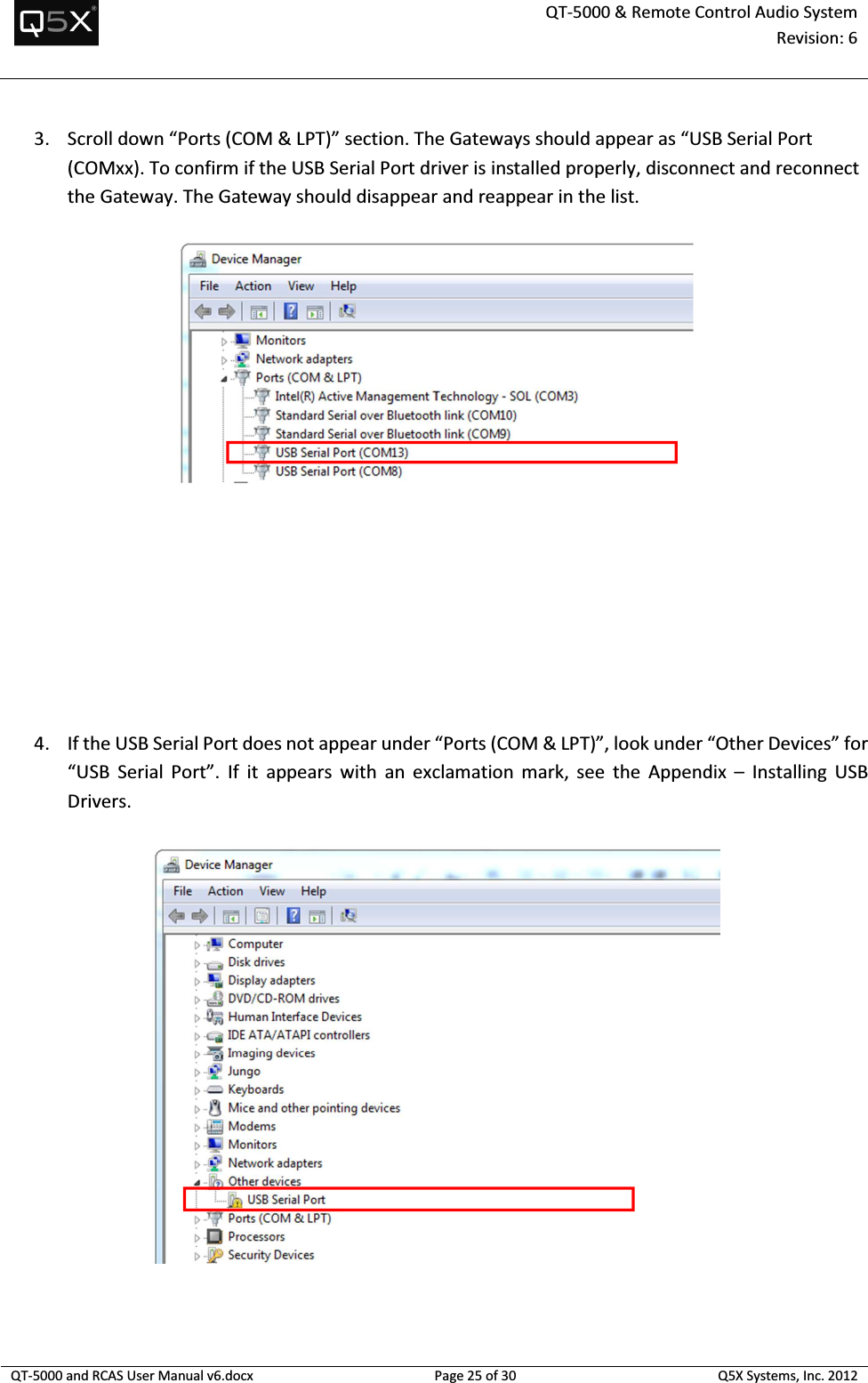 Q5X

QT-5000 & Remote Control Audio System
Revision: 6

3. Scroll down “Ports (COM & LPT)” section. The Gateways should appear as “USB Serial Port (COMxx). To confirm if the USB Serial Port driver is installed properly, disconnect and reconnect the Gateway. The Gateway should disappear and reappear in the list.

Device Manager
File Action View Help
Monitors
Network adapters
Ports (COM & LPT)
Intel(R) Active Management Technology - SOL (COM3)
Standard Serial over Bluetooth link (COM10)
Standard Serial over Bluetooth link (COM9)
USB Serial Port (COM13)
USB Serial Port (COM8)

4. If the USB Serial Port does not appear under “Ports (COM & LPT)”, look under “Other Devices” for “USB Serial Port”. If it appears with an exclamation mark, see the Appendix – Installing USB Drivers.

Device Manager
File Action View Help
Computer
Disk drives
Display adapters
DVD/CD-ROM drives
Human Interface Devices
IDE ATA/ATAPI controllers
Imaging devices
Jungo
Keyboards
Mice and other pointing devices
Modems
Monitors
Network adapters
Other devices
USB Serial Port
Ports (COM & LPT)
Processors
Security Devices

QT-5000 and RCAS User Manual v6.docx Page 25 of 30 Q5X Systems, Inc. 2012